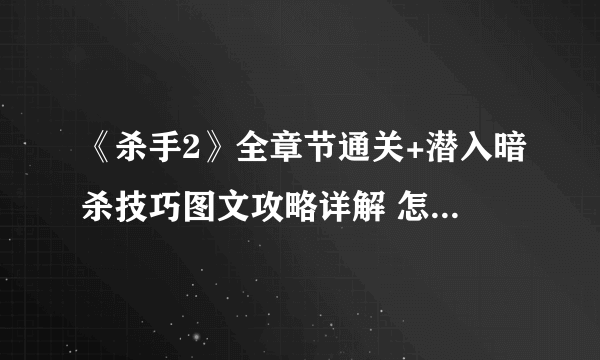 《杀手2》全章节通关+潜入暗杀技巧图文攻略详解 怎...